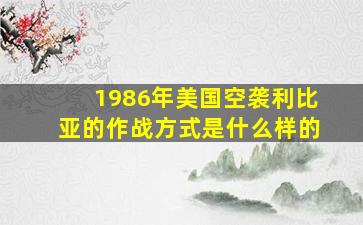 1986年美国空袭利比亚的作战方式是什么样的